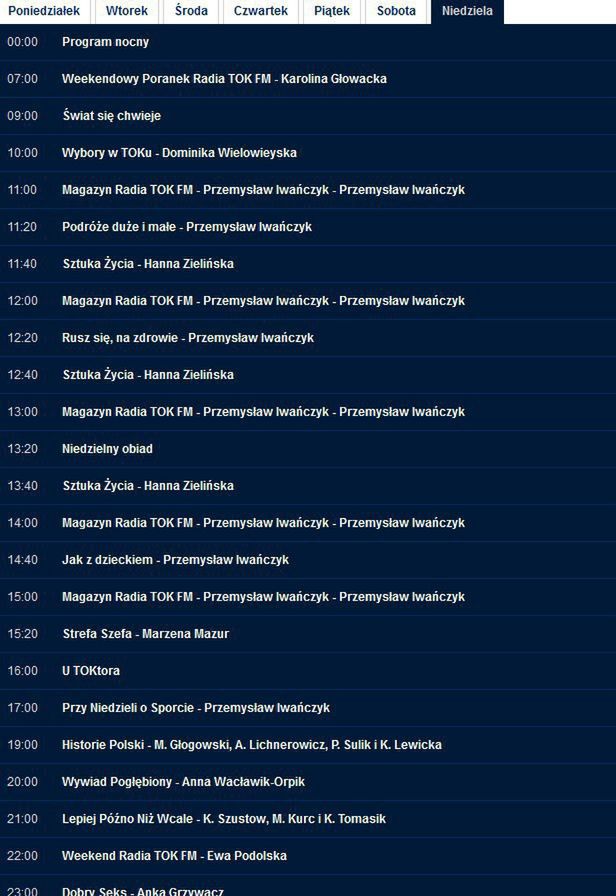 Poniedziałek Wtorek Środa Czwartek Piątek Sobota Niedziela

| | |
|---|---|
| 00:00 | Program nocny |
| 07:00 | Weekendowy Poranek Radia TOK FM - Karolina Głowacka |
| 09:00 | Świat się chwieje |
| 10:00 | Wybory w TOKu - Dominika Wielowieyska |
| 11:00 | Magazyn Radia TOK FM - Przemysław Iwańczyk - Przemysław Iwańczyk |
| 11:20 | Podróże duże i małe - Przemysław Iwańczyk |
| 11:40 | Sztuka Życia - Hanna Zielińska |
| 12:00 | Magazyn Radia TOK FM - Przemysław Iwańczyk - Przemysław Iwańczyk |
| 12:20 | Rusz się, na zdrowie - Przemysław Iwańczyk |
| 12:40 | Sztuka Życia - Hanna Zielińska |
| 13:00 | Magazyn Radia TOK FM - Przemysław Iwańczyk - Przemysław Iwańczyk |
| 13:20 | Niedzielny obiad |
| 13:40 | Sztuka Życia - Hanna Zielińska |
| 14:00 | Magazyn Radia TOK FM - Przemysław Iwańczyk - Przemysław Iwańczyk |
| 14:40 | Jak z dzieckiem - Przemysław Iwańczyk |
| 15:00 | Magazyn Radia TOK FM - Przemysław Iwańczyk - Przemysław Iwańczyk |
| 15:20 | Strefa Szefa - Marzena Mazur |
| 16:00 | U TOKtora |
| 17:00 | Przy Niedzieli o Sporcie - Przemysław Iwańczyk |
| 19:00 | Historie Polski - M. Głogowski, A. Lichnerowicz, P. Sulik i K. Lewicka |
| 20:00 | Wywiad Pogłębiony - Anna Wacławik-Orpik |
| 21:00 | Lepiej Późno Niż Wcale - K. Szustow, M. Kurc i K. Tomasik |
| 22:00 | Weekend Radia TOK FM - Ewa Podolska |
| 23:00 | Dobry Seks - Anka Grzywacz |